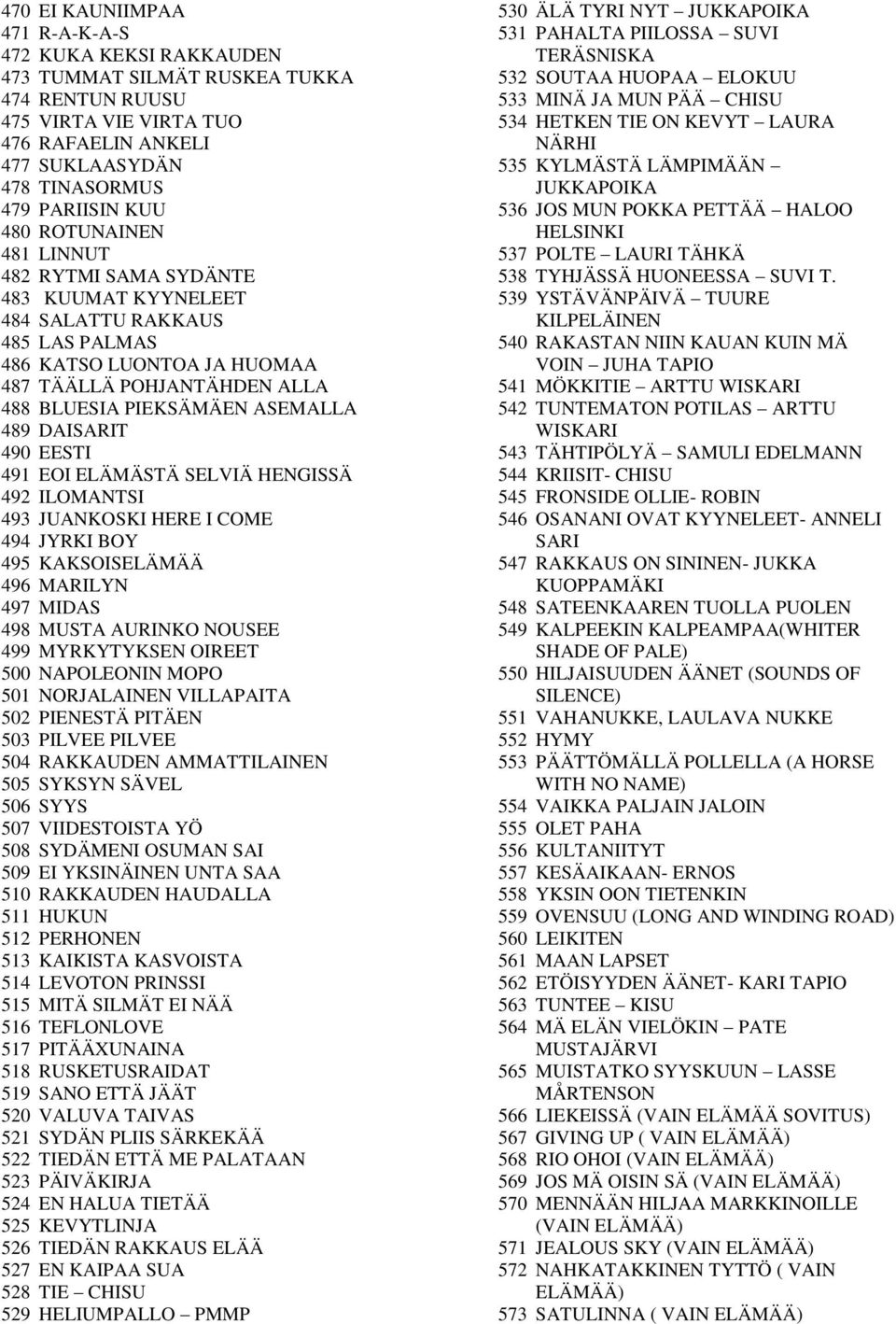 470 EI KAUNIIMPAA
471 R-A-K-A-S
472 KUKA KEKSI RAKKAUDEN
473 TUMMAT SILMÄT RUSKEA TUKKA
474 RENTUN RUUSU
475 VIRTA VIE VIRTA TUO
476 RAFAELIN ANKELI
477 SUKLAASYDÄN
478 TINASORMUS
479 PARIISIN KUU
480 ROTUNAINEN
481 LINNUT
482 RYTMI SAMA SYDÄNTE
483 KUUMAT KYYNELEET
484 SALATTU RAKKAUS
485 LAS PALMAS
486 KATSO LUONTOA JA HUOMAA
487 TÄÄLLÄ POHJANTÄHDEN ALLA
488 BLUESIA PIEKSÄMÄEN ASEMALLA
489 DAISARIT
490 EESTI
491 EOI ELÄMÄSTÄ SELVIÄ HENGISSÄ
492 ILOMANTSI
493 JUANKOSKI HERE I COME
494 JYRKI BOY
495 KAKSOISELÄMÄÄ
496 MARILYN
497 MIDAS
498 MUSTA AURINKO NOUSEE
499 MYRKYTYKSEN OIREET
500 NAPOLEONIN MOPO
501 NORJALAINEN VILLAPAITA
502 PIENESTÄ PITÄEN
503 PILVEE PILVEE
504 RAKKAUDEN AMMATTILAINEN
505 SYKSYN SÄVEL
506 SYYS
507 VIIDESTOISTA YÖ
508 SYDÄMENI OSUMAN SAI
509 EI YKSINÄINEN UNTA SAA
510 RAKKAUDEN HAUDALLA
511 HUKUN
512 PERHONEN
513 KAIKISTA KASVOISTA
514 LEVOTON PRINSSI
515 MITÄ SILMÄT EI NÄÄ
516 TEFLONLOVE
517 PITÄÄXUNAINA
518 RUSKETUSRAIDAT
519 SANO ETTÄ JÄÄT
520 VALUVA TAIVAS
521 SYDÄN PLIIS SÄRKEKÄÄ
522 TIEDÄN ETTÄ ME PALATAAN
523 PÄIVÄKIRJA
524 EN HALUA TIETÄÄ
525 KEVYTLINJA
526 TIEDÄN RAKKAUS ELÄÄ
527 EN KAIPAA SUA
528 TIE – CHISU
529 HELIUMPALLO – PMMP

530 ÄLÄ TYRI NYT – JUKKAPOIKA
531 PAHALTA PIILOSSA – SUVI TERÄSNISKA
532 SOUTAA HUOPAA – ELOKUU
533 MINÄ JA MUN PÄÄ – CHISU
534 HETKEN TIE ON KEVYT – LAURA NÄRHI
535 KYLMÄSTÄ LÄMPIMÄÄN – JUKKAPOIKA
536 JOS MUN POKKA PETTÄÄ – HALOO HELSINKI
537 POLTE – LAURI TÄHKÄ
538 TYHJÄSSÄ HUONEESSA – SUVI T.
539 YSTÄVÄNPÄIVÄ – TUURE KILPELÄINEN
540 RAKASTAN NIIN KAUAN KUIN MÄ VOIN – JUHA TAPIO
541 MÖKKITIE – ARTTU WISKARI
542 TUNTEMATON POTILAS – ARTTU WISKARI
543 TÄHTIPÖLYÄ – SAMULI EDELMANN
544 KRIISIT- CHISU
545 FRONSIDE OLLIE- ROBIN
546 OSANANI OVAT KYYNELEET- ANNELI SARI
547 RAKKAUS ON SININEN- JUKKA KUOPPAMÄKI
548 SATEENKAAREN TUOLLA PUOLEN
549 KALPEEKIN KALPEAMPAA(WHITER SHADE OF PALE)
550 HILJAISUUDEN ÄÄNET (SOUNDS OF SILENCE)
551 VAHANUKKE, LAULAVA NUKKE
552 HYMY
553 PÄÄTTÖMÄLLÄ POLLELLA (A HORSE WITH NO NAME)
554 VAIKKA PALJAIN JALOIN
555 OLET PAHA
556 KULTANIITYT
557 KESÄAIKAAN- ERNOS
558 YKSIN OON TIETENKIN
559 OVENSUU (LONG AND WINDING ROAD)
560 LEIKITEN
561 MAAN LAPSET
562 ETÖISYYDEN ÄÄNET- KARI TAPIO
563 TUNTEE – KISU
564 MÄ ELÄN VIELÖKIN – PATE MUSTAJÄRVI
565 MUISTATKO SYYSKUUN – LASSE MÅRTENSON
566 LIEKEISSÄ (VAIN ELÄMÄÄ SOVITUS)
567 GIVING UP ( VAIN ELÄMÄÄ)
568 RIO OHOI (VAIN ELÄMÄÄ)
569 JOS MÄ OISIN SÄ (VAIN ELÄMÄÄ)
570 MENNÄÄN HILJAA MARKKINOILLE (VAIN ELÄMÄÄ)
571 JEALOUS SKY (VAIN ELÄMÄÄ)
572 NAHKATAKKINEN TYTTÖ ( VAIN ELÄMÄÄ)
573 SATULINNA ( VAIN ELÄMÄÄ)